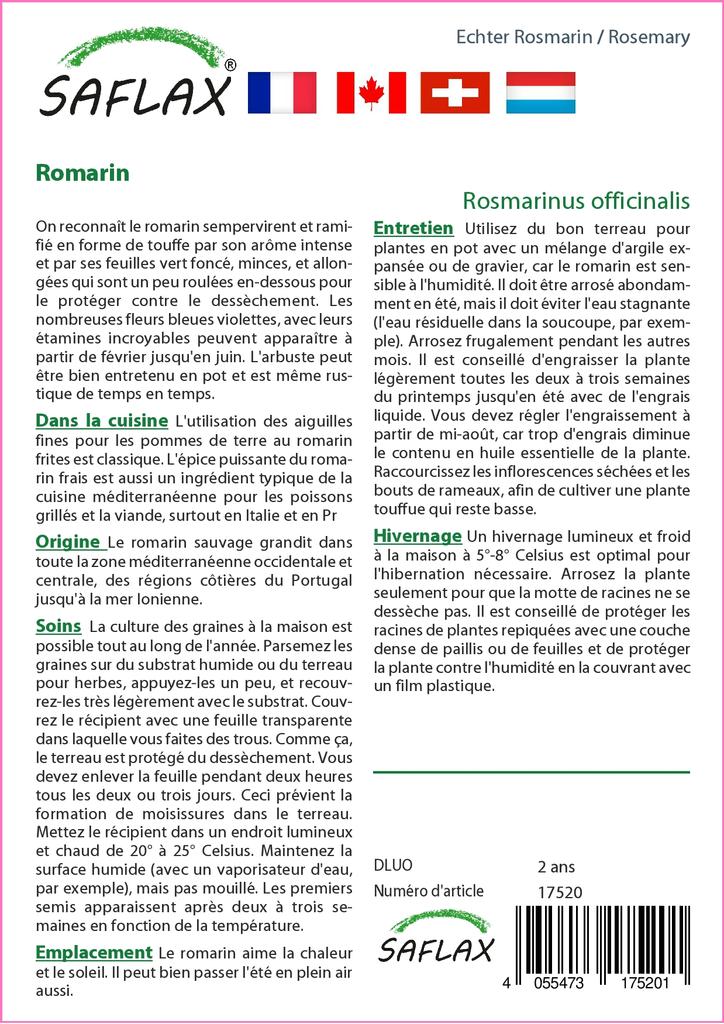 SAFLAX®

Echter Rosmarin / Rosemary

Romarin

Rosmarinus officinalis

On reconnaît le romarin sempervirent et ramifié en forme de touffe par son arôme intense et par ses feuilles vert foncé, minces, et allongées qui sont un peu roulées en-dessous pour le protéger contre le dessèchement. Les nombreuses fleurs bleues violettes, avec leurs étamines incroyables peuvent apparaître à partir de février jusqu'en juin. L'arbuste peut être bien entretenu en pot et est même rustique de temps en temps.

Dans la cuisine L'utilisation des aiguilles fines pour les pommes de terre au romarin frites est classique. L'épice puissante du romarin frais est aussi un ingrédient typique de la cuisine méditerranéenne pour les poissons grillés et la viande, surtout en Italie et en Pr

Origine Le romarin sauvage grandit dans toute la zone méditerranéenne occidentale et centrale, des régions côtières du Portugal jusqu'à la mer Ionienne.

Soins La culture des graines à la maison est possible tout au long de l'année. Parsemez les graines sur du substrat humide ou du terreau pour herbes, appuyez-les un peu, et recouvrez-les très légèrement avec le substrat. Couvrez le récipient avec une feuille transparente dans laquelle vous faites des trous. Comme ça, le terreau est protégé du dessèchement. Vous devez enlever la feuille pendant deux heures tous les deux ou trois jours. Ceci prévient la formation de moisissures dans le terreau. Mettez le récipient dans un endroit lumineux et chaud de 20° à 25° Celsius. Maintenez la surface humide (avec un vaporisateur d'eau, par exemple), mais pas mouillé. Les premiers semis apparaissent après deux à trois semaines en fonction de la température.

Emplacement Le romarin aime la chaleur et le soleil. Il peut bien passer l'été en plein air aussi.

Entretien Utilisez du bon terreau pour plantes en pot avec un mélange d'argile expansée ou de gravier, car le romarin est sensible à l'humidité. Il doit être arrosé abondamment en été, mais il doit éviter l'eau stagnante (l'eau résiduelle dans la soucoupe, par exemple). Arrosez frugalement pendant les autres mois. Il est conseillé d'engraisser la plante légèrement toutes les deux à trois semaines du printemps jusqu'en été avec de l'engrais liquide. Vous devez régler l'engraissement à partir de mi-août, car trop d'engrais diminue le contenu en huile essentielle de la plante. Raccourcissez les inflorescences séchées et les bouts de rameaux, afin de cultiver une plante touffue qui reste basse.

Hivernage Un hivernage lumineux et froid à la maison à 5°-8° Celsius est optimal pour l'hibernation nécessaire. Arrosez la plante seulement pour que la motte de racines ne se dessèche pas. Il est conseillé de protéger les racines de plantes repiquées avec une couche dense de paillis ou de feuilles et de protéger la plante contre l'humidité en la couvrant avec un film plastique.

DLUO 2 ans
Numéro d'article 17520

SAFLAX

4 055473 175201